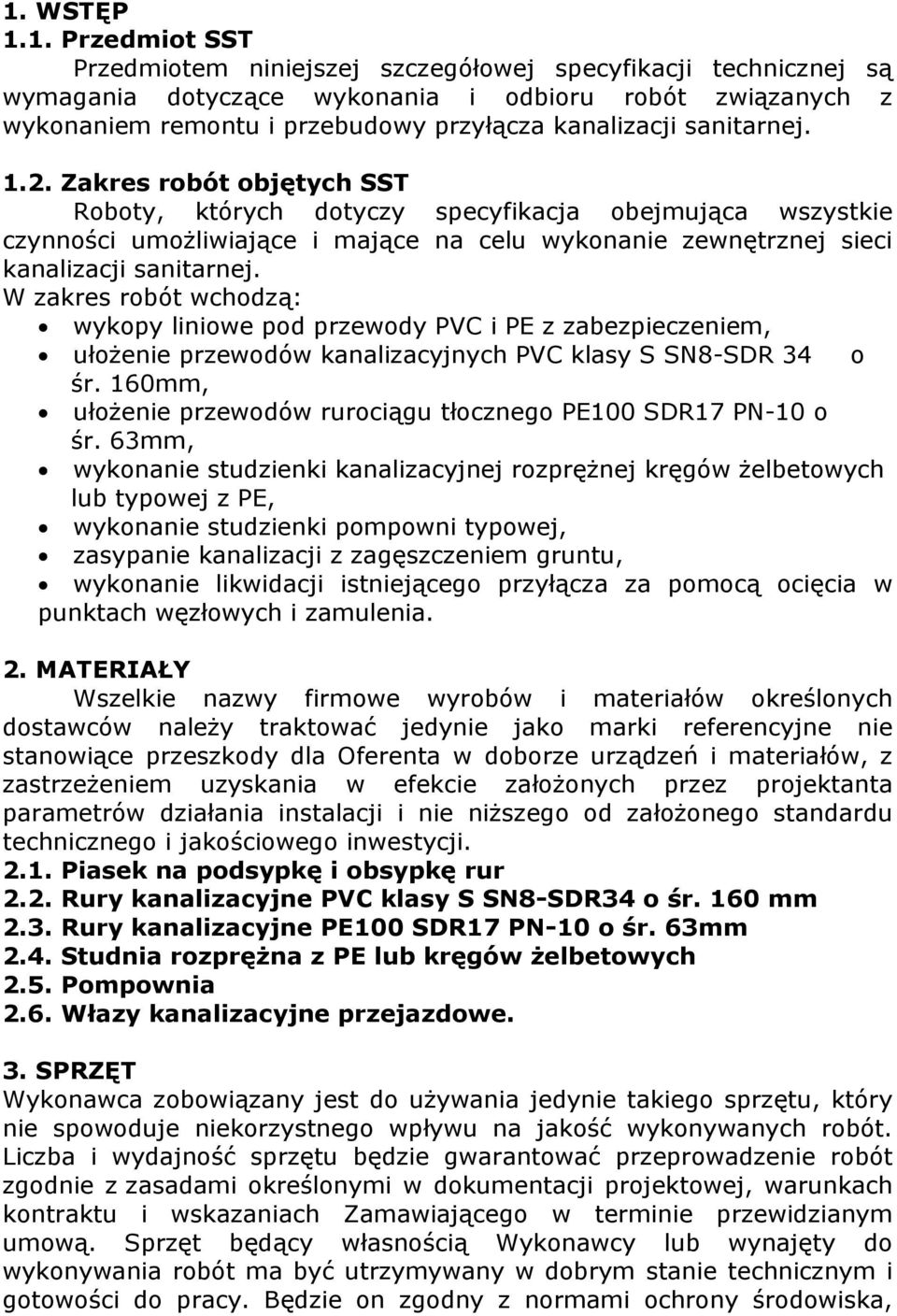 1. WSTĘP
1.1. Przedmiot SST

Przedmiotem niniejszej szczegółowej specyfikacji technicznej są wymagania dotyczące wykonania i odbioru robót związanych z wykonaniem remontu i przebudowy przyłącza kanalizacji sanitarnej.

1.2. Zakres robót objętych SST

Roboty, których dotyczy specyfikacja obejmująca wszystkie czynności umożliwiające i mające na celu wykonanie zewnętrznej sieci kanalizacji sanitarnej.
W zakres robót wchodzą:
• wykopy liniowe pod przewody PVC i PE z zabezpieczeniem,
• ułożenie przewodów kanalizacyjnych PVC klasy S SN8-SDR 34 o śr. 160mm,
• ułożenie przewodów rurociągu tłocznego PE100 SDR17 PN-10 o śr. 63mm,
• wykonanie studzienki kanalizacyjnej rozprężnej kręgów żelbetowych lub typowej z PE,
• wykonanie studzienki pompowni typowej,
• zasypanie kanalizacji z zagęszczeniem gruntu,
• wykonanie likwidacji istniejącego przyłącza za pomocą ocięcia w punktach węzłowych i zamulenia.

2. MATERIAŁY

Wszelkie nazwy firmowe wyrobów i materiałów określonych dostawców należy traktować jedynie jako marki referencyjne nie stanowiące przeszkody dla Oferenta w doborze urządzeń i materiałów, z zastrzeżeniem uzyskania w efekcie założonych przez projektanta parametrów działania instalacji i nie niższego od założonego standardu technicznego i jakościowego inwestycji.
2.1. Piasek na podsypkę i obsypkę rur
2.2. Rury kanalizacyjne PVC klasy S SN8-SDR34 o śr. 160 mm
2.3. Rury kanalizacyjne PE100 SDR17 PN-10 o śr. 63mm
2.4. Studnia rozprężna z PE lub kręgów żelbetowych
2.5. Pompownia
2.6. Włazy kanalizacyjne przejazdowe.

3. SPRZĘT
Wykonawca zobowiązany jest do używania jedynie takiego sprzętu, który nie spowoduje niekorzystnego wpływu na jakość wykonywanych robót. Liczba i wydajność sprzętu będzie gwarantować przeprowadzenie robót zgodnie z zasadami określonymi w dokumentacji projektowej, warunkach kontraktu i wskazaniach Zamawiającego w terminie przewidzianym umową. Sprzęt będący własnością Wykonawcy lub wynajęty do wykonywania robót ma być utrzymywany w dobrym stanie technicznym i gotowości do pracy. Będzie on zgodny z normami ochrony środowiska,